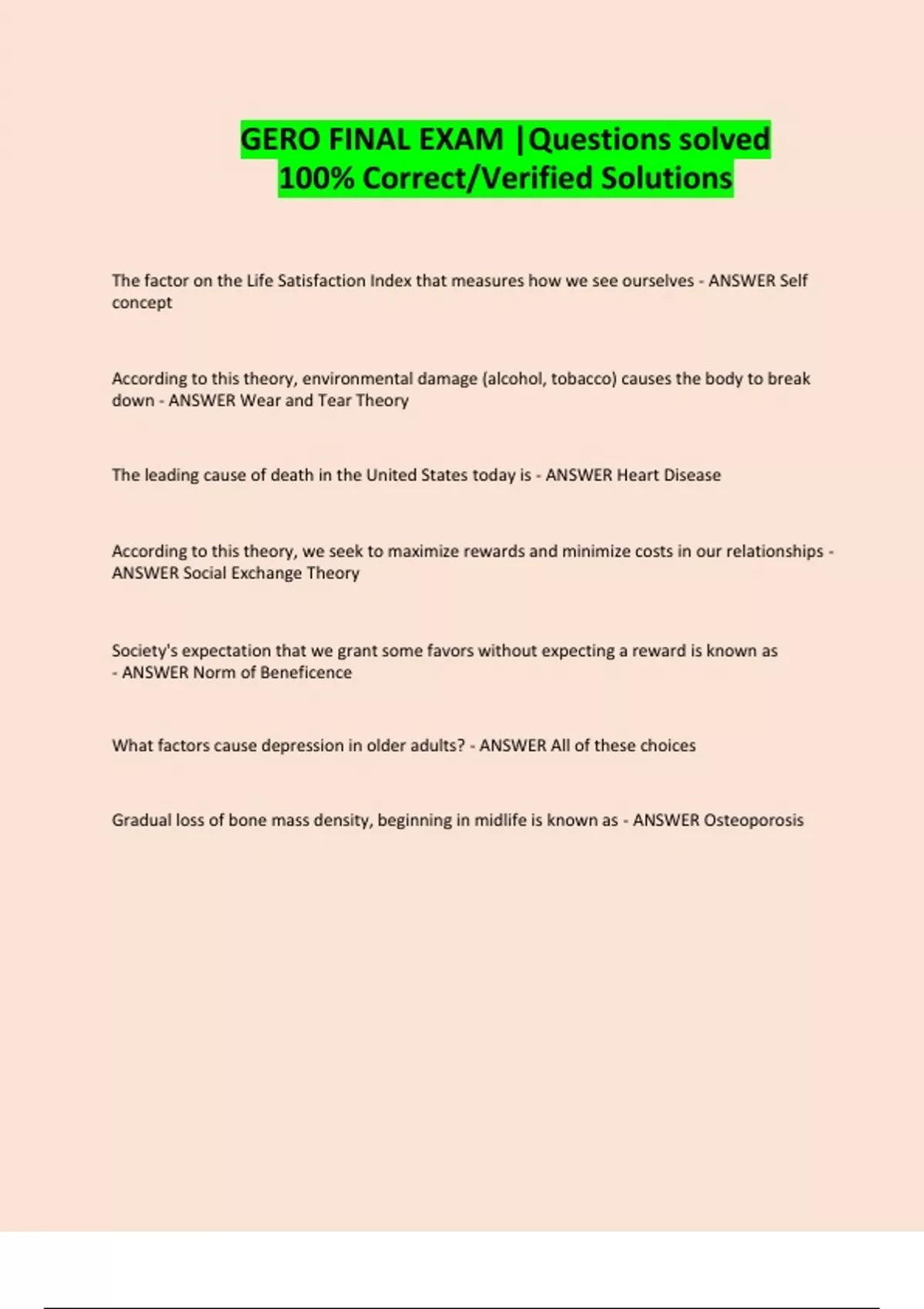 GERO FINAL EXAM |Questions solved
100% Correct/Verified Solutions

The factor on the Life Satisfaction Index that measures how we see ourselves - ANSWER Self concept

According to this theory, environmental damage (alcohol, tobacco) causes the body to break down - ANSWER Wear and Tear Theory

The leading cause of death in the United States today is - ANSWER Heart Disease

According to this theory, we seek to maximize rewards and minimize costs in our relationships - ANSWER Social Exchange Theory

Society's expectation that we grant some favors without expecting a reward is known as - ANSWER Norm of Beneficence

What factors cause depression in older adults? - ANSWER All of these choices

Gradual loss of bone mass density, beginning in midlife is known as - ANSWER Osteoporosis